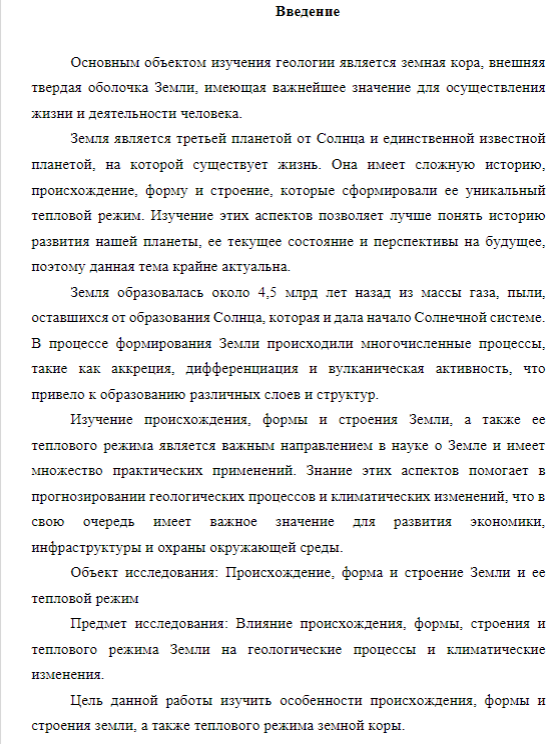 Введение

Основным объектом изучения геологии является земная кора, внешняя твердая оболочка Земли, имеющая важнейшее значение для осуществления жизни и деятельности человека.

Земля является третьей планетой от Солнца и единственной известной планетой, на которой существует жизнь. Она имеет сложную историю, происхождение, форму и строение, которые сформировали ее уникальный тепловой режим. Изучение этих аспектов позволяет лучше понять историю развития нашей планеты, ее текущее состояние и перспективы на будущее, поэтому данная тема крайне актуальна.

Земля образовалась около 4,5 млрд лет назад из массы газа, пыли, оставшихся от образования Солнца, которая и дала начало Солнечной системе. В процессе формирования Земли происходили многочисленные процессы, такие как аккреция, дифференциация и вулканическая активность, что привело к образованию различных слоев и структур.

Изучение происхождения, формы и строения Земли, а также ее теплового режима является важным направлением в науке о Земле и имеет множество практических применений. Знание этих аспектов помогает в прогнозировании геологических процессов и климатических изменений, что в свою очередь имеет важное значение для развития экономики, инфраструктуры и охраны окружающей среды.

Объект исследования: Происхождение, форма и строение Земли и ее тепловой режим

Предмет исследования: Влияние происхождения, формы, строения и теплового режима Земли на геологические процессы и климатические изменения.

Цель данной работы изучить особенности происхождения, формы и строения земли, а также теплового режима земной коры.